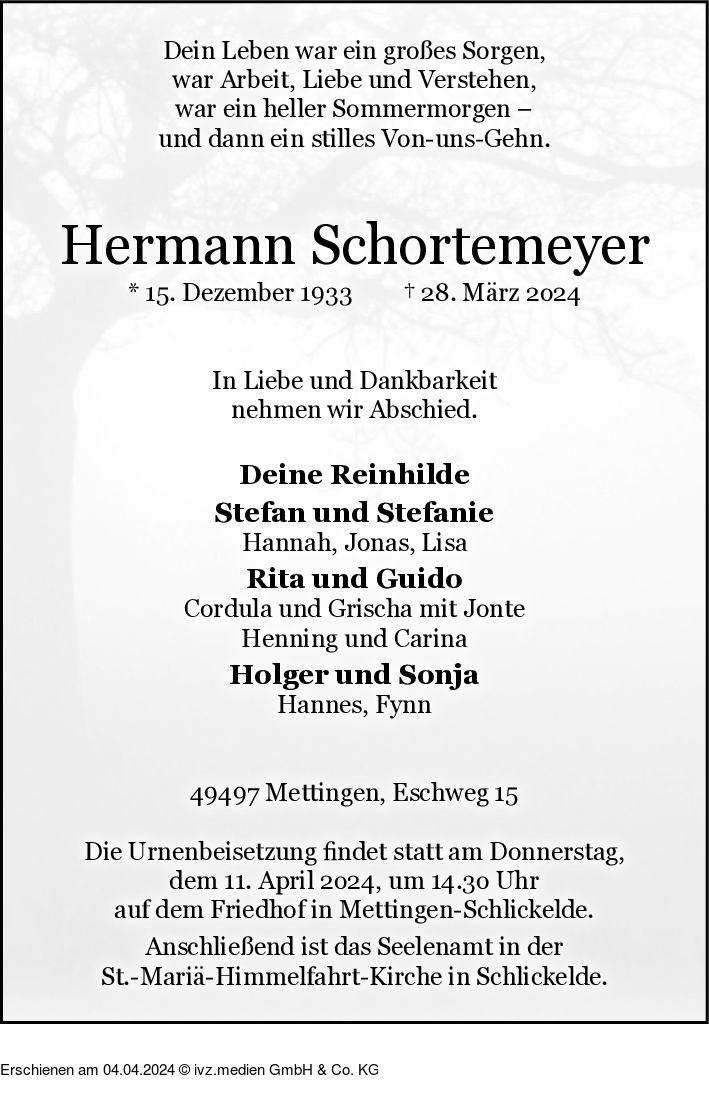 Dein Leben war ein großes Sorgen,
war Arbeit, Liebe und Verstehen,
war ein heller Sommermorgen –
und dann ein stilles Von-uns-Gehn.

Hermann Schortemeyer

* 15. Dezember 1933 † 28. März 2024

In Liebe und Dankbarkeit
nehmen wir Abschied.

Deine Reinhilde
Stefan und Stefanie
Hannah, Jonas, Lisa
Rita und Guido
Cordula und Grischa mit Jonte
Henning und Carina
Holger und Sonja
Hannes, Fynn

49497 Mettingen, Eschweg 15

Die Urnenbeisetzung findet statt am Donnerstag,
dem 11. April 2024, um 14.30 Uhr
auf dem Friedhof in Mettingen-Schlickelde.
Anschließend ist das Seelenamt in der
St.-Mariä-Himmelfahrt-Kirche in Schlickelde.

Erschienen am 04.04.2024 © ivz.medien GmbH & Co. KG